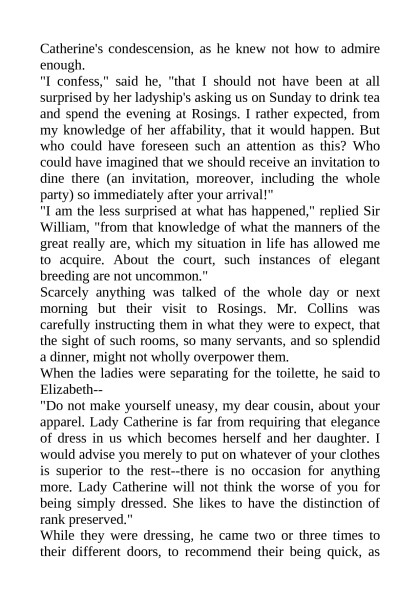 Catherine's condescension, as he knew not how to admire enough.

"I confess," said he, "that I should not have been at all surprised by her ladyship's asking us on Sunday to drink tea and spend the evening at Rosings. I rather expected, from my knowledge of her affability, that it would happen. But who could have foreseen such an attention as this? Who could have imagined that we should receive an invitation to dine there (an invitation, moreover, including the whole party) so immediately after your arrival!"

"I am the less surprised at what has happened," replied Sir William, "from that knowledge of what the manners of the great really are, which my situation in life has allowed me to acquire. About the court, such instances of elegant breeding are not uncommon."

Scarcely anything was talked of the whole day or next morning but their visit to Rosings. Mr. Collins was carefully instructing them in what they were to expect, that the sight of such rooms, so many servants, and so splendid a dinner, might not wholly overpower them.

When the ladies were separating for the toilette, he said to Elizabeth--

"Do not make yourself uneasy, my dear cousin, about your apparel. Lady Catherine is far from requiring that elegance of dress in us which becomes herself and her daughter. I would advise you merely to put on whatever of your clothes is superior to the rest--there is no occasion for anything more. Lady Catherine will not think the worse of you for being simply dressed. She likes to have the distinction of rank preserved."

While they were dressing, he came two or three times to their different doors, to recommend their being quick, as